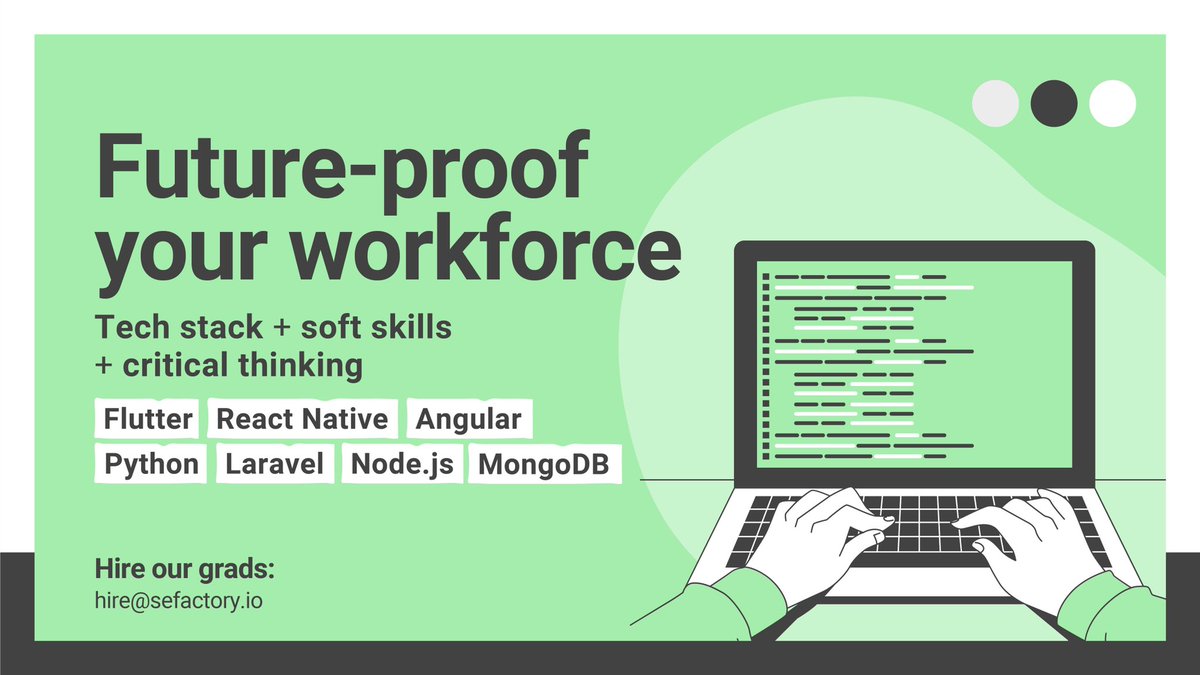 Future-proof your workforce

Tech stack + soft skills + critical thinking

Flutter React Native Angular
Python Laravel Node.js MongoDB

Hire our grads:
hire@sefactory.io